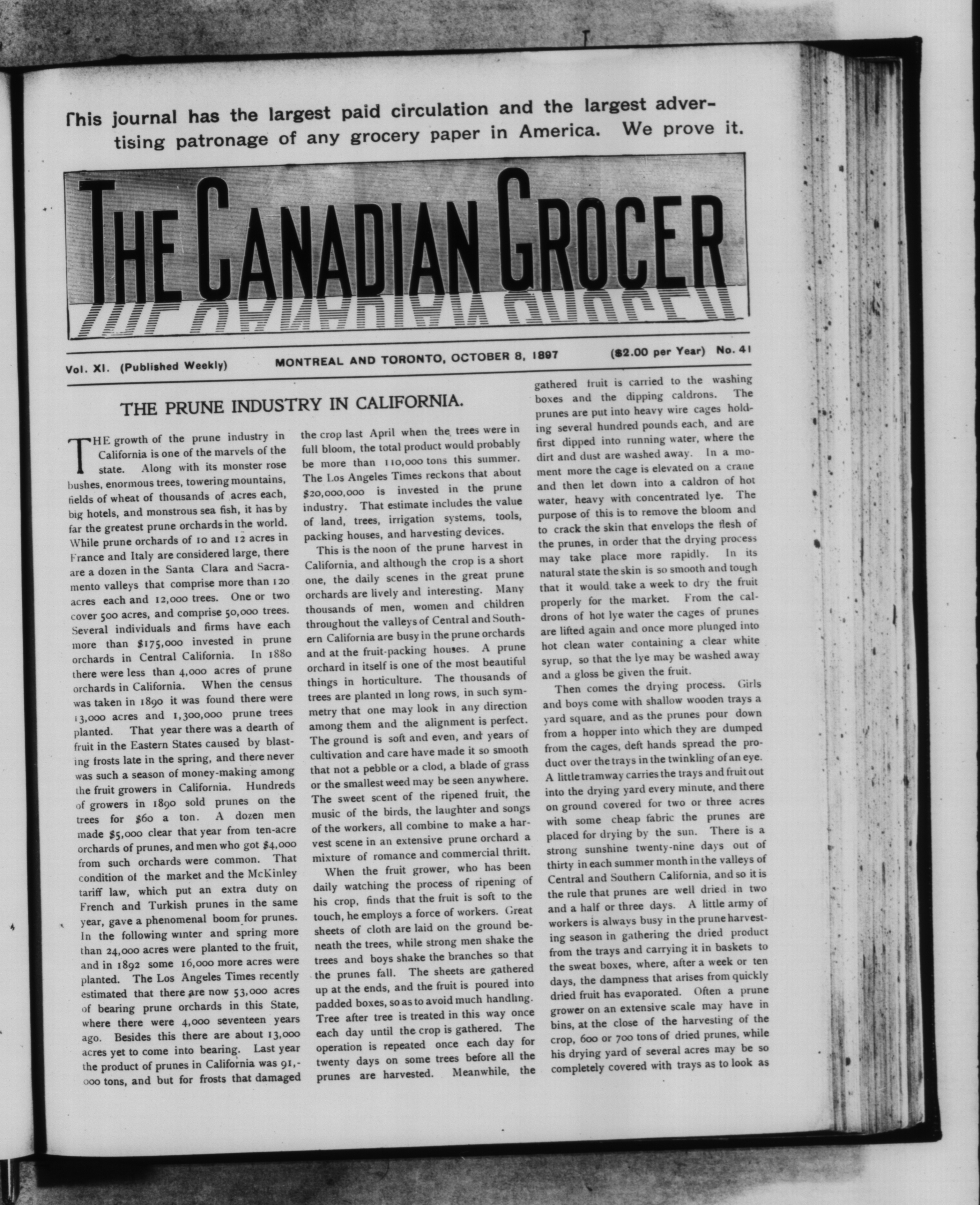 This journal has the largest paid circulation and the largest advertising patronage of any grocery paper in America. We prove it.

THE CANADIAN GROCER

Vol. XI. (Published Weekly) MONTREAL AND TORONTO, OCTOBER 8, 1897 ($2.00 per Year) No. 41

THE PRUNE INDUSTRY IN CALIFORNIA.

THE growth of the prune industry in California is one of the marvels of the state. Along with its monster rose bushes, enormous trees, towering mountains, fields of wheat of thousands of acres each, big hotels, and monstrous sea fish, it has by far the greatest prune orchards in the world. While prune orchards of 10 and 12 acres in France and Italy are considered large, there are a dozen in the Santa Clara and Sacramento valleys that comprise more than 120 acres each and 12,000 trees. One or two cover 500 acres, and comprise 50,000 trees. Several individuals and firms have each more than $175,000 invested in prune orchards in Central California. In 1880 there were less than 4,000 acres of prune orchards in California. When the census was taken in 1890 it was found there were 13,000 acres and 1,300,000 prune trees planted. That year there was a dearth of fruit in the Eastern States caused by blasting frosts late in the spring, and there never was such a season of money-making among the fruit growers in California. Hundreds of growers in 1890 sold prunes on the trees for $60 a ton. A dozen men made $5,000 clear that year from ten-acre orchards of prunes, and men who got $4,000 from such orchards were common. That condition of the market and the McKinley tariff law, which put an extra duty on French and Turkish prunes in the same year, gave a phenomenal boom for prunes. In the following winter and spring more than 24,000 acres were planted to the fruit, and in 1892 some 16,000 more acres were planted. The Los Angeles Times recently estimated that there are now 53,000 acres of bearing prune orchards in this State, where there were 4,000 seventeen years ago. Besides this there are about 13,000 acres yet to come into bearing. Last year the product of prunes in California was 91,000 tons, and but for frosts that damaged the crop last April when the trees were in full bloom, the total product would probably be more than 110,000 tons this summer. The Los Angeles Times reckons that about $20,000,000 is invested in the prune industry. That estimate includes the value of land, trees, irrigation systems, tools, packing houses, and harvesting devices.

This is the noon of the prune harvest in California, and although the crop is a short one, the daily scenes in the great prune orchards are lively and interesting. Many thousands of men, women and children throughout the valleys of Central and Southern California are busy in the prune orchards and at the fruit-packing houses. A prune orchard in itself is one of the most beautiful things in horticulture. The thousands of trees are planted in long rows, in such symmetry that one may look in any direction among them and the alignment is perfect. The ground is soft and even, and years of cultivation and care have made it so smooth that not a pebble or a clod, a blade of grass or the smallest weed may be seen anywhere. The sweet scent of the ripened fruit, the music of the birds, the laughter and songs of the workers, all combine to make a harvest scene in an extensive prune orchard a mixture of romance and commercial thrift.

When the fruit grower, who has been daily watching the process of ripening of his crop, finds that the fruit is soft to the touch, he employs a force of workers. Great sheets of cloth are laid on the ground beneath the trees, while strong men shake the trees and boys shake the branches so that the prunes fall. The sheets are gathered up at the ends, and the fruit is poured into padded boxes, so as to avoid much handling. Tree after tree is treated in this way once each day until the crop is gathered. The operation is repeated once each day for twenty days on some trees before all the prunes are harvested. Meanwhile, the gathered fruit is carried to the washing boxes and the dipping caldrons. The prunes are put into heavy wire cages holding several hundred pounds each, and are first dipped into running water, where the dirt and dust are washed away. In a moment more the cage is elevated on a crane and then let down into a caldron of hot water, heavy with concentrated lye. The purpose of this is to remove the bloom and to crack the skin that envelops the flesh of the prunes, in order that the drying process may take place more rapidly. In its natural state the skin is so smooth and tough that it would take a week to dry the fruit properly for the market. From the caldrons of hot lye water the cages of prunes are lifted again and once more plunged into hot clean water containing a clear white syrup, so that the lye may be washed away and a gloss be given the fruit.

Then comes the drying process. Girls and boys come with shallow wooden trays a yard square, and as the prunes pour down from a hopper into which they are dumped from the cages, deft hands spread the product over the trays in the twinkling of an eye. A little tramway carries the trays and fruit out into the drying yard every minute, and there on ground covered for two or three acres with some cheap fabric the prunes are placed for drying by the sun. There is a strong sunshine twenty-nine days out of thirty in each summer month in the valleys of Central and Southern California, and so it is the rule that prunes are well dried in two and a half or three days. A little army of workers is always busy in the prune harvesting season in gathering the dried product from the trays and carrying it in baskets to the sweat boxes, where, after a week or ten days, the dampness that arises from quickly dried fruit has evaporated. Often a prune grower on an extensive scale may have in bins, at the close of the harvesting of the crop, 600 or 700 tons of dried prunes, while his drying yard of several acres may be so completely covered with trays as to look as